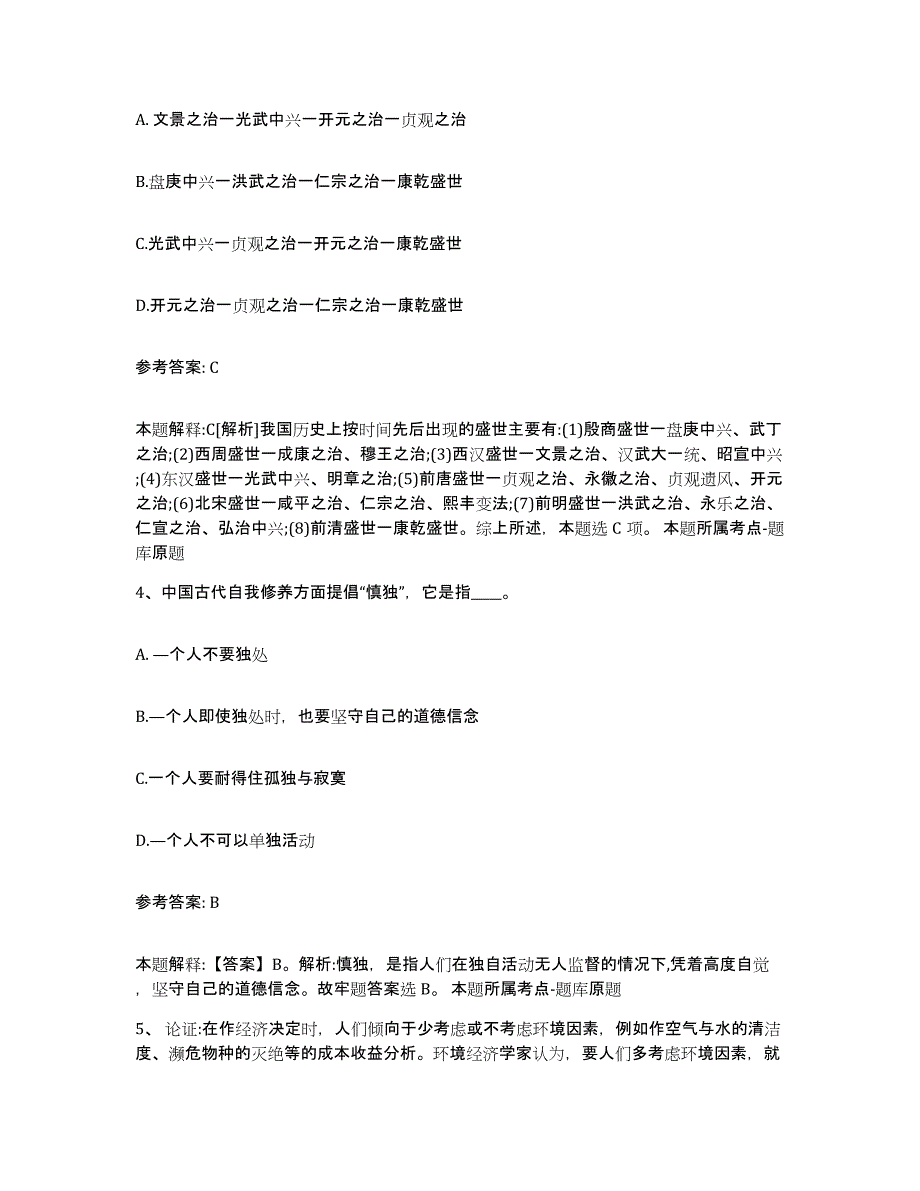 A. 文景之治一光武中兴一开元之治一贞观之治

B.盘庚中兴一洪武之治一仁宗之治一康乾盛世

C.光武中兴一贞观之治一开元之治一康乾盛世

D.开元之治一贞观之治一仁宗之治一康乾盛世

参考答案: C

本题解释:C[解析]我国历史上按时间先后出现的盛世主要有:(1)殷商盛世一盘庚中兴、武丁之治;(2)西周盛世一成康之治、穆王之治;(3)西汉盛世一文景之治、汉武大一统、昭宣中兴;(4)东汉盛世一光武中兴、明章之治;(5)前唐盛世一贞观之治、永徽之治、贞观遗风、开元之治;(6)北宋盛世一咸平之治、仁宗之治、熙丰变法;(7)前明盛世一洪武之治、永乐之治、仁宣之治、弘治中兴;(8)前清盛世一康乾盛世。综上所述，本题选 C 项。 本题所属考点-题库原题

4、中国古代自我修养方面提倡“慎独”，它是指____。

A. —个人不要独处

B.—个人即使独处时，也要坚守自己的道德信念

C.一个人要耐得住孤独与寂寞

D.—个人不可以单独活动

参考答案: B

本题解释:【答案】B。解析:慎独，是指人们在独自活动无人监督的情况下,凭着高度自觉，坚守自己的道德信念。故牢题答案选 B。 本题所属考点-题库原题

5、 论证:在作经济决定时，人们倾向于少考虑或不考虑环境因素，例如作空气与水的清洁度、濒危物种的灭绝等的成本收益分析。环境经济学家认为，要人们多考虑环境因素，就